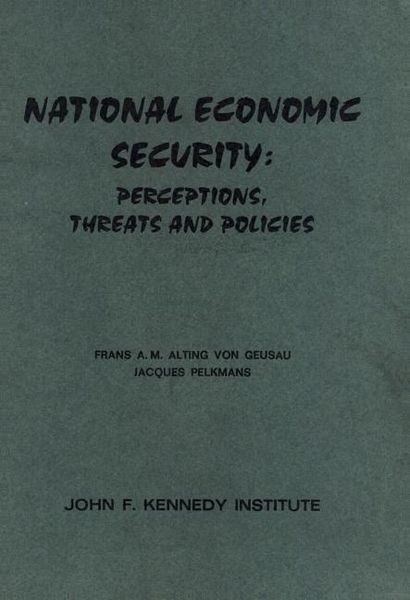 NATIONAL ECONOMIC SECURITY:
PERCEPTIONS, THREATS AND POLICIES

FRANS A.M. ALTING VON GEUSAU
JACQUES PELKMANS

JOHN F. KENNEDY INSTITUTE